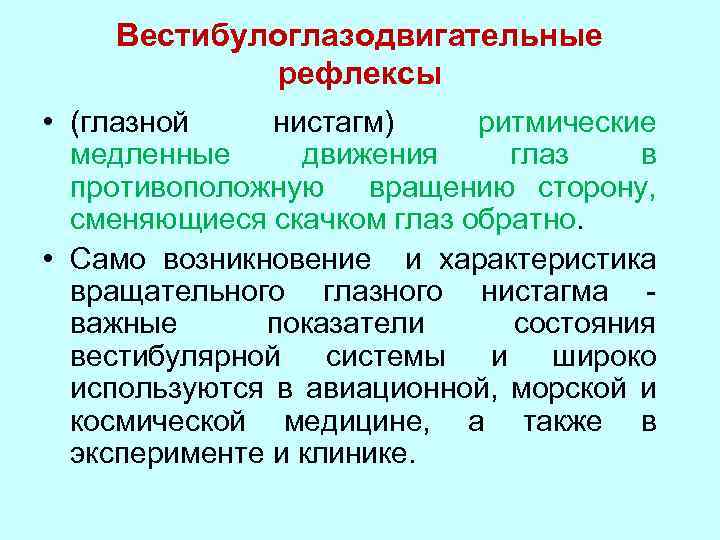 Вестибулоглазодвигательные рефлексы

• (глазной нистагм) ритмические медленные движения глаз в противоположную вращению сторону, сменяющиеся скачком глаз обратно.

• Само возникновение и характеристика вращательного глазного нистагма - важные показатели состояния вестибулярной системы и широко используются в авиационной, морской и космической медицине, а также в эксперименте и клинике.